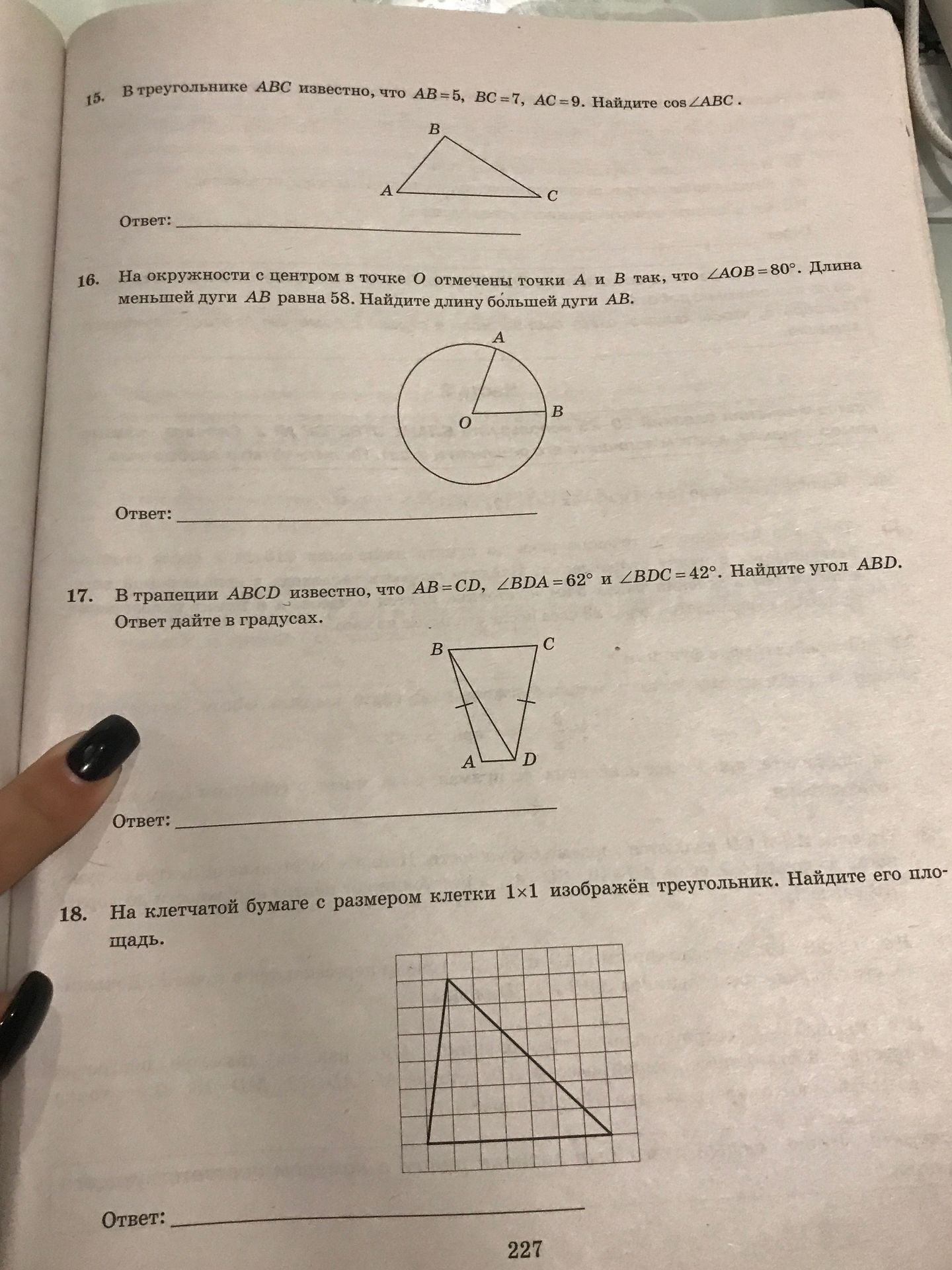 15. В треугольнике $ABC$ известно, что $AB=5$, $BC=7$, $AC=9$. Найдите $\cos\angle ABC$.

B
A
C

Ответ: ____

16. На окружности с центром в точке $O$ отмечены точки $A$ и $B$ так, что $\angle AOB=80°$. Длина меньшей дуги $AB$ равна 58. Найдите длину бо́льшей дуги $AB$.

A
O
B

Ответ: ____

17. В трапеции $ABCD$ известно, что $AB=CD$, $\angle BDA=62°$ и $\angle BDC=42°$. Найдите угол $ABD$. Ответ дайте в градусах.

B
C
A
D

Ответ: ____

18. На клетчатой бумаге с размером клетки $1\times1$ изображён треугольник. Найдите его площадь.

Ответ: ____

227